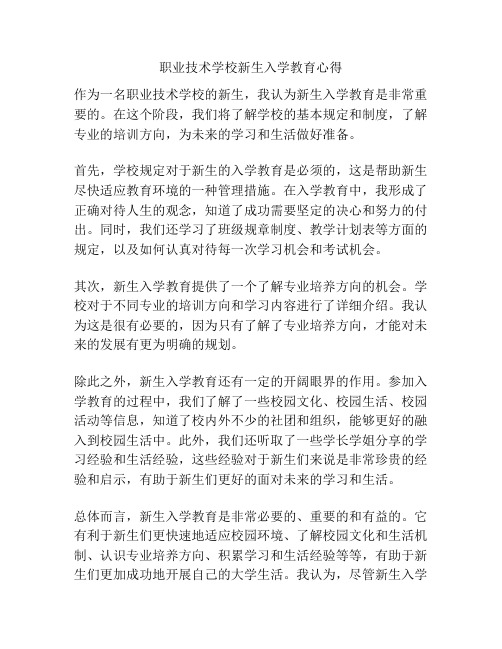 职业技术学校新生入学教育心得

作为一名职业技术学校的新生，我认为新生入学教育是非常重要的。在这个阶段，我们将了解学校的基本规定和制度，了解专业的培训方向，为未来的学习和生活做好准备。

首先，学校规定对于新生的入学教育是必须的，这是帮助新生尽快适应教育环境的一种管理措施。在入学教育中，我形成了正确对待人生的观念，知道了成功需要坚定的决心和努力的付出。同时，我们还学习了班级规章制度、教学计划表等方面的规定，以及如何认真对待每一次学习机会和考试机会。

其次，新生入学教育提供了一个了解专业培养方向的机会。学校对于不同专业的培训方向和学习内容进行了详细介绍。我认为这是很有必要的，因为只有了解了专业培养方向，才能对未来的发展有更为明确的规划。

除此之外，新生入学教育还有一定的开阔眼界的作用。参加入学教育的过程中，我们了解了一些校园文化、校园生活、校园活动等信息，知道了校内外不少的社团和组织，能够更好的融入到校园生活中。此外，我们还听取了一些学长学姐分享的学习经验和生活经验，这些经验对于新生们来说是非常珍贵的经验和启示，有助于新生们更好的面对未来的学习和生活。

总体而言，新生入学教育是非常必要的、重要的和有益的。它有利于新生们更快速地适应校园环境、了解校园文化和生活机制、认识专业培养方向、积累学习和生活经验等等，有助于新生们更加成功地开展自己的大学生活。我认为，尽管新生入学